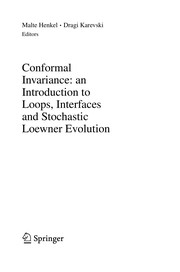 Malte Henkel · Dragi Karevski
Editors

Conformal Invariance: an Introduction to Loops, Interfaces and Stochastic Loewner Evolution

Springer